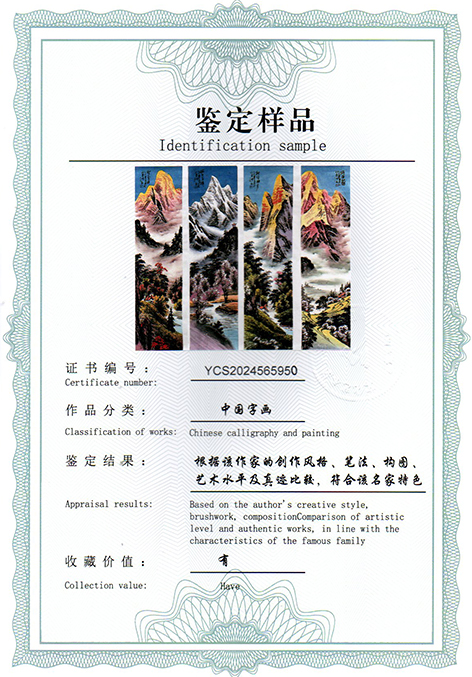 鉴定样品
Identification sample

证书编号：
YCS2024565950
Certificate number:

作品分类：
中国字画
Classification of works:
Chinese calligraphy and painting

鉴定结果：
根据该作家的创作风格、笔法、构图、艺术水平及真迹比较，符合该名家特色
Appraisal results:
Based on the author's creative style, brushwork, compositionComparison of artistic level and authentic works, in line with the characteristics of the famous family

收藏价值：
有
Collection value:
Have